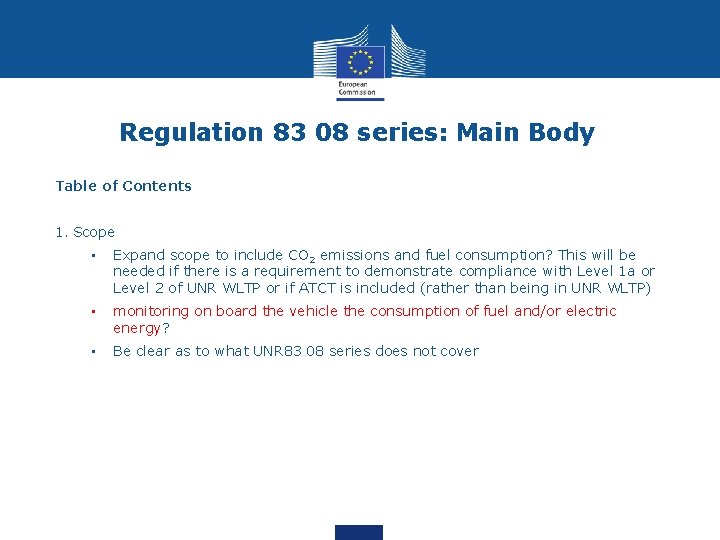 European Commission

Regulation 83 08 series: Main Body

Table of Contents

1. Scope

• Expand scope to include $CO_2$ emissions and fuel consumption? This will be needed if there is a requirement to demonstrate compliance with Level 1a or Level 2 of UNR WLTP or if ATCT is included (rather than being in UNR WLTP)

• monitoring on board the vehicle the consumption of fuel and/or electric energy?

• Be clear as to what UNR83 08 series does not cover